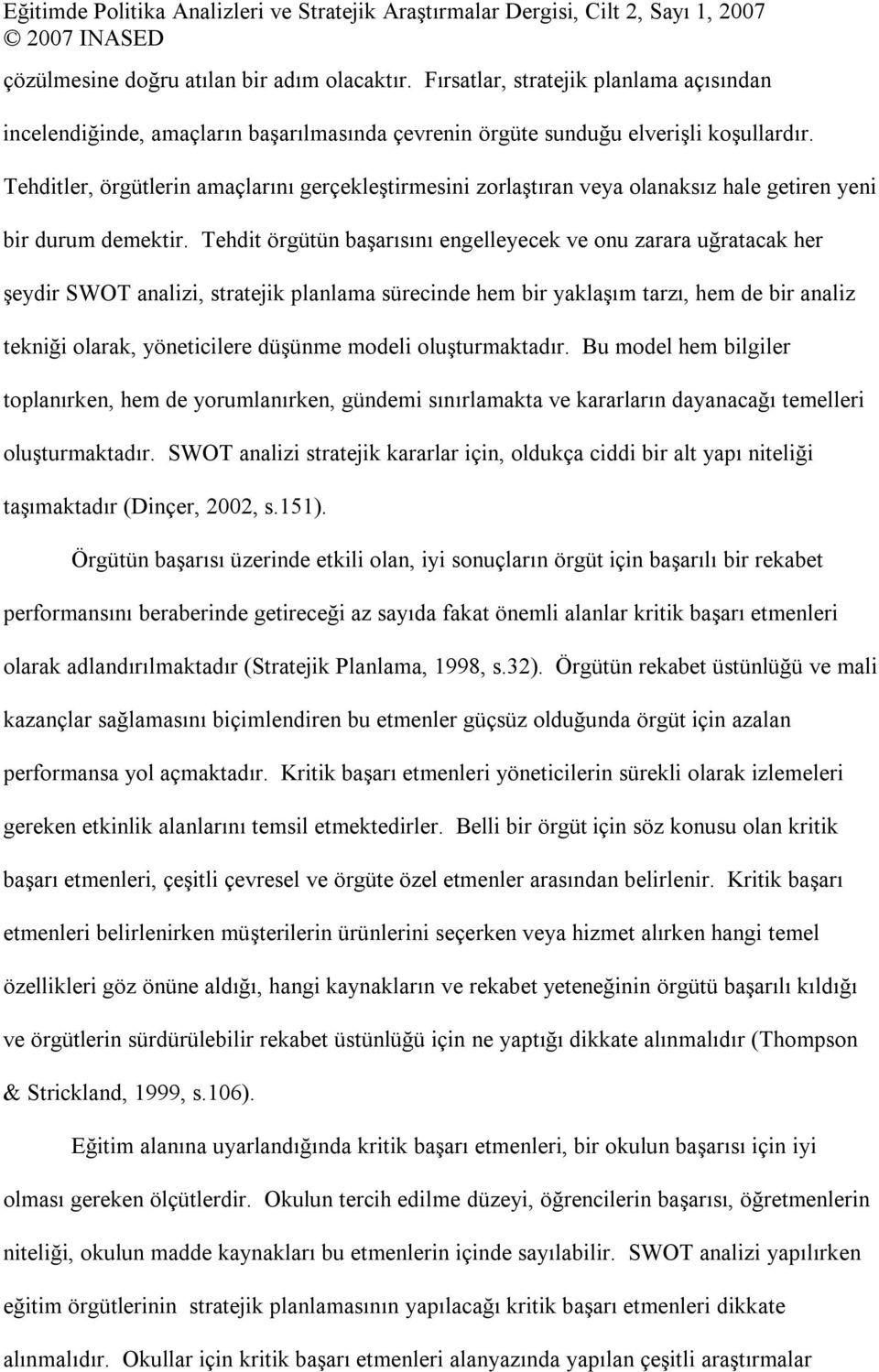 Eğitimde Politika Analizleri ve Stratejik Araştırmalar Dergisi, Cilt 2, Sayı 1, 2007
© 2007 INASED

çözülmesine doğru atılan bir adım olacaktır. Fırsatlar, stratejik planlama açısından incelendiğinde, amaçların başarılmasında çevrenin örgüte sunduğu elverişli koşullardır. Tehditler, örgütlerin amaçlarını gerçekleştirmesini zorlaştıran veya olanaksız hale getiren yeni bir durum demektir. Tehdit örgütün başarısını engelleyecek ve onu zarara uğratacak her şeydir SWOT analizi, stratejik planlama sürecinde hem bir yaklaşım tarzı, hem de bir analiz tekniği olarak, yöneticilere düşünme modeli oluşturmaktadır. Bu model hem bilgiler toplanırken, hem de yorumlanırken, gündemi sınırlamakta ve kararların dayanacağı temelleri oluşturmaktadır. SWOT analizi stratejik kararlar için, oldukça ciddi bir alt yapı niteliği taşımaktadır (Dinçer, 2002, s.151).

Örgütün başarısı üzerinde etkili olan, iyi sonuçların örgüt için başarılı bir rekabet performansını beraberinde getireceği az sayıda fakat önemli alanlar kritik başarı etmenleri olarak adlandırılmaktadır (Stratejik Planlama, 1998, s.32). Örgütün rekabet üstünlüğü ve mali kazançlar sağlamasını biçimlendiren bu etmenler güçsüz olduğunda örgüt için azalan performansa yol açmaktadır. Kritik başarı etmenleri yöneticilerin sürekli olarak izlemeleri gereken etkinlik alanlarını temsil etmektedirler. Belli bir örgüt için söz konusu olan kritik başarı etmenleri, çeşitli çevresel ve örgüte özel etmenler arasından belirlenir. Kritik başarı etmenleri belirlenirken müşterilerin ürünlerini seçerken veya hizmet alırken hangi temel özellikleri göz önüne aldığı, hangi kaynakların ve rekabet yeteneğinin örgütü başarılı kıldığı ve örgütlerin sürdürülebilir rekabet üstünlüğü için ne yaptığı dikkate alınmalıdır (Thompson & Strickland, 1999, s.106).

Eğitim alanına uyarlandığında kritik başarı etmenleri, bir okulun başarısı için iyi olması gereken ölçütlerdir. Okulun tercih edilme düzeyi, öğrencilerin başarısı, öğretmenlerin niteliği, okulun madde kaynakları bu etmenlerin içinde sayılabilir. SWOT analizi yapılırken eğitim örgütlerinin stratejik planlamasının yapılacağı kritik başarı etmenleri dikkate alınmalıdır. Okullar için kritik başarı etmenleri alanyazında yapılan çeşitli araştırmalar